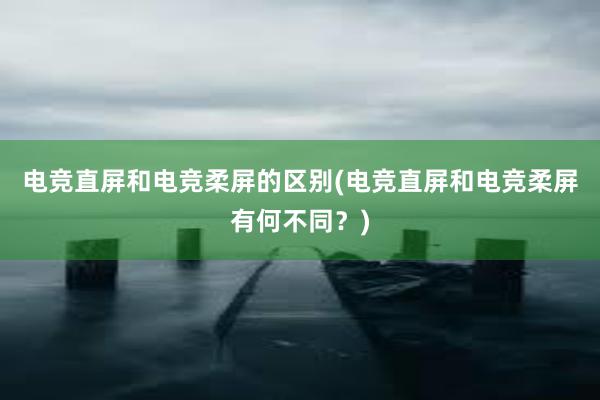 电竞直屏和电竞柔屏的区别(电竞直屏和电竞柔屏有何不同？)